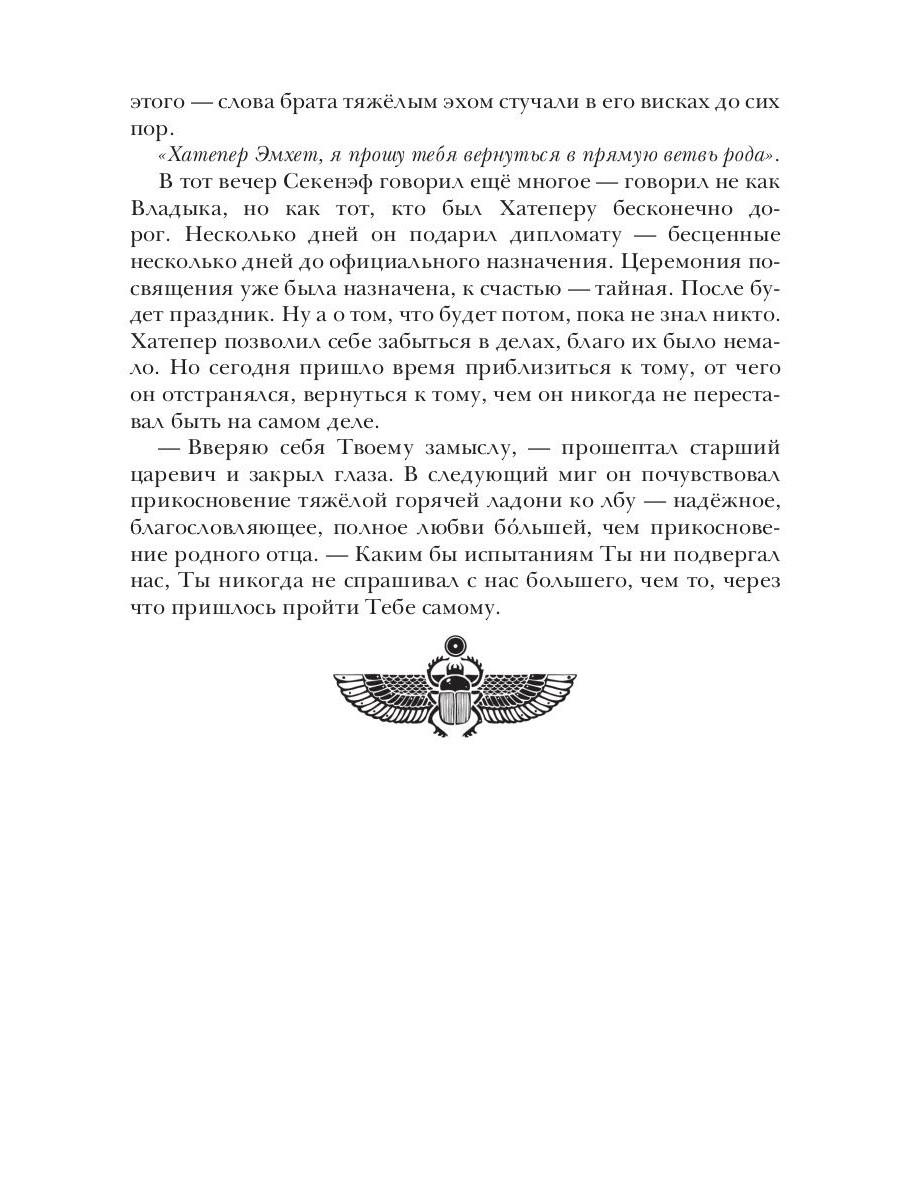 этого — слова брата тяжёлым эхом стучали в его висках до сих пор.

«Хатепер Эмхет, я прошу тебя вернуться в прямую ветвь рода».

В тот вечер Секенэф говорил ещё многое — говорил не как Владыка, но как тот, кто был Хатеперу бесконечно дорог. Несколько дней он подарил дипломату — бесценные несколько дней до официального назначения. Церемония посвящения уже была назначена, к счастью — тайная. После будет праздник. Ну а о том, что будет потом, пока не знал никто. Хатепер позволил себе забыться в делах, благо их было немало. Но сегодня пришло время приблизиться к тому, от чего он отстранялся, вернуться к тому, чем он никогда не переставал быть на самом деле.

— Вверяю себя Твоему замыслу, — прошептал старший царевич и закрыл глаза. В следующий миг он почувствовал прикосновение тяжёлой горячей ладони ко лбу — надёжное, благословляющее, полное любви бо́льшей, чем прикосновение родного отца. — Каким бы испытаниям Ты ни подвергал нас, Ты никогда не спрашивал с нас большего, чем то, через что пришлось пройти Тебе самому.